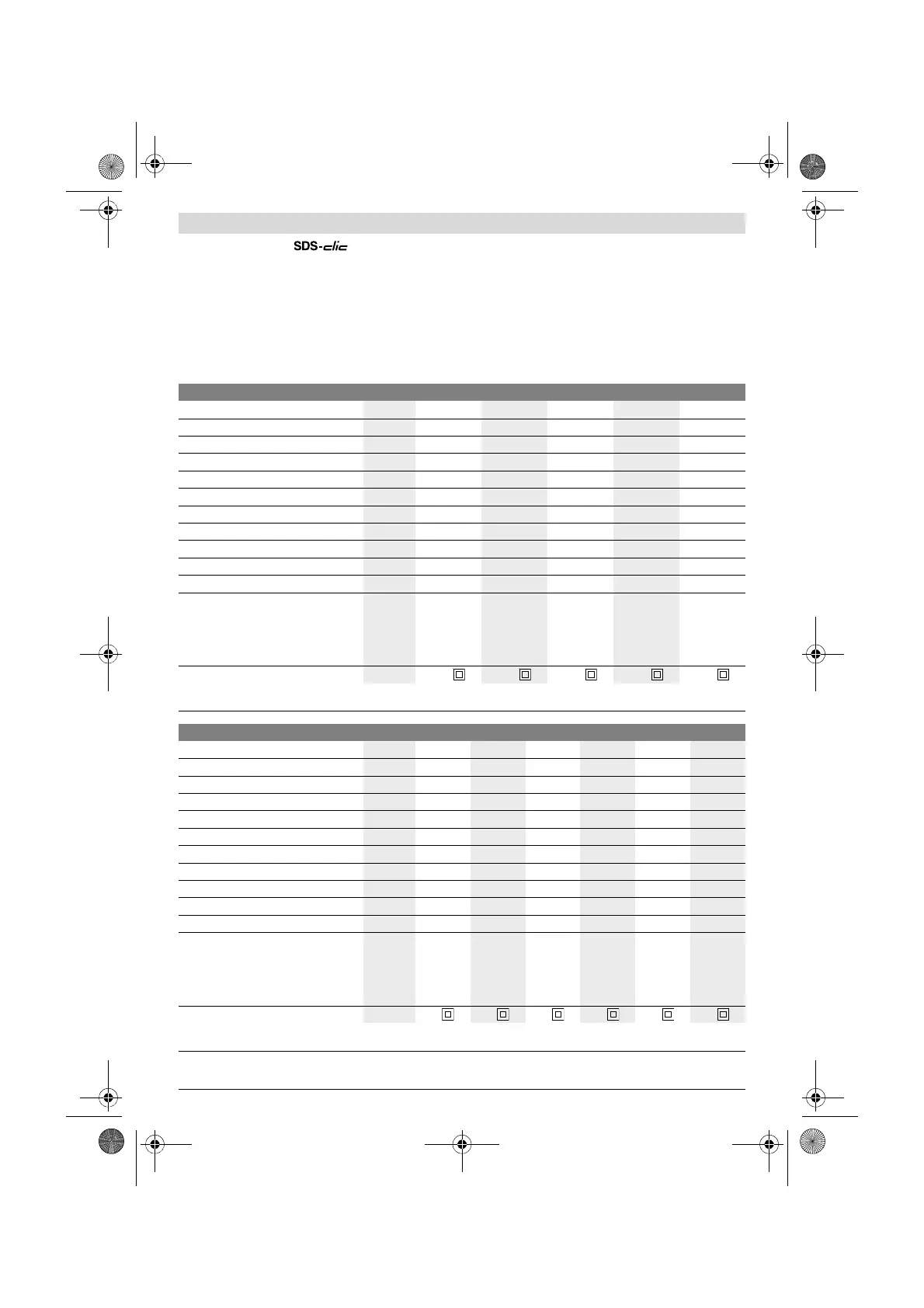 SDS-clic